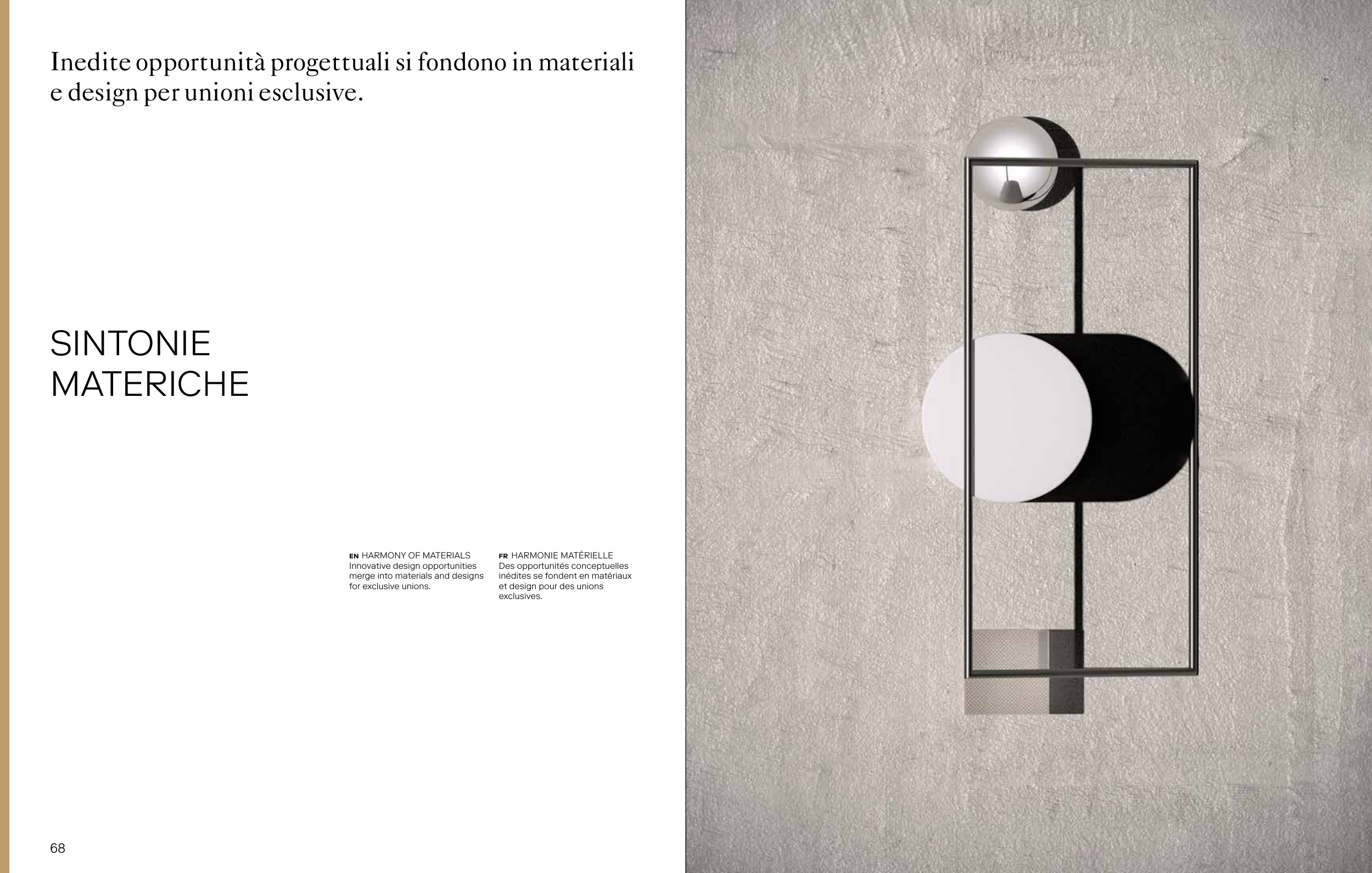 Inedite opportunità progettuali si fondono in materiali e design per unioni esclusive.

SINTONIE
MATERICHE

EN HARMONY OF MATERIALS
Innovative design opportunities merge into materials and designs for exclusive unions.

FR HARMONIE MATÉRIELLE
Des opportunités conceptuelles inédites se fondent en matériaux et design pour des unions exclusives.

68